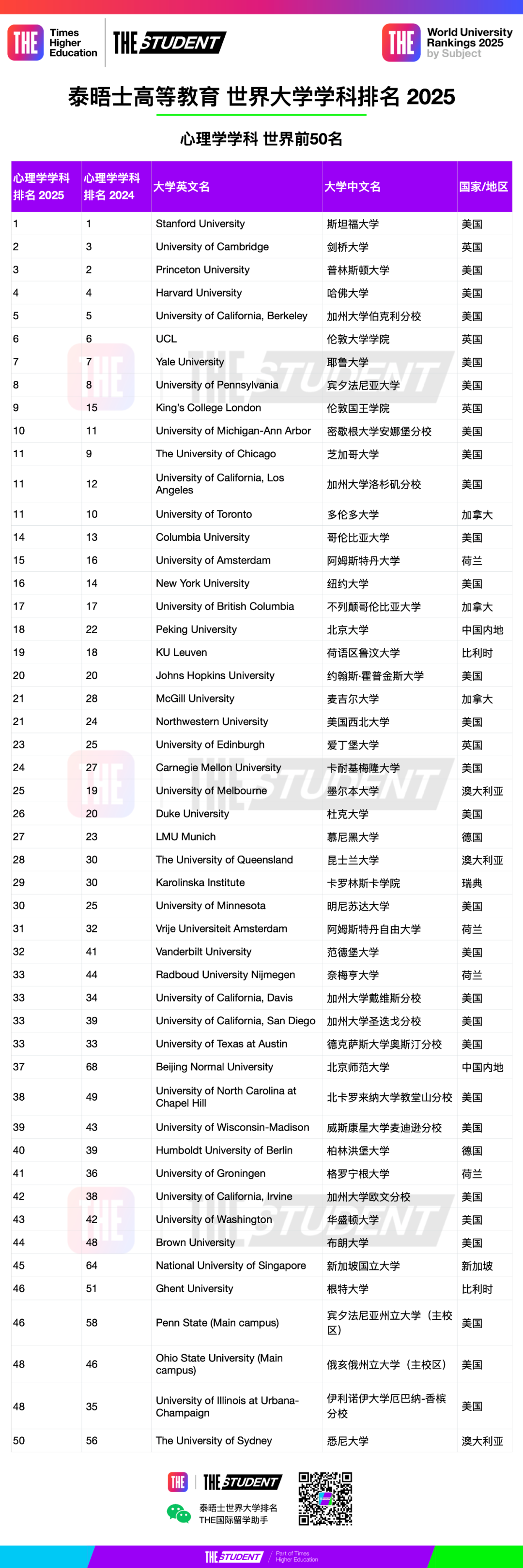 THE Times Higher Education

THE STUDENT

THE World University Rankings 2025 by Subject

泰晤士高等教育 世界大学学科排名 2025

心理学学科 世界前50名

| 心理学学科排名 2025 | 心理学学科排名 2024 | 大学英文名 | 大学中文名 | 国家/地区 |
|---|---|---|---|---|
| 1 | 1 | Stanford University | 斯坦福大学 | 美国 |
| 2 | 3 | University of Cambridge | 剑桥大学 | 英国 |
| 3 | 2 | Princeton University | 普林斯顿大学 | 美国 |
| 4 | 4 | Harvard University | 哈佛大学 | 美国 |
| 5 | 5 | University of California, Berkeley | 加州大学伯克利分校 | 美国 |
| 6 | 6 | UCL | 伦敦大学学院 | 英国 |
| 7 | 7 | Yale University | 耶鲁大学 | 美国 |
| 8 | 8 | University of Pennsylvania | 宾夕法尼亚大学 | 美国 |
| 9 | 15 | King's College London | 伦敦国王学院 | 英国 |
| 10 | 11 | University of Michigan-Ann Arbor | 密歇根大学安娜堡分校 | 美国 |
| 11 | 9 | The University of Chicago | 芝加哥大学 | 美国 |
| 11 | 12 | University of California, Los Angeles | 加州大学洛杉矶分校 | 美国 |
| 11 | 10 | University of Toronto | 多伦多大学 | 加拿大 |
| 14 | 13 | Columbia University | 哥伦比亚大学 | 美国 |
| 15 | 16 | University of Amsterdam | 阿姆斯特丹大学 | 荷兰 |
| 16 | 14 | New York University | 纽约大学 | 美国 |
| 17 | 17 | University of British Columbia | 不列颠哥伦比亚大学 | 加拿大 |
| 18 | 22 | Peking University | 北京大学 | 中国内地 |
| 19 | 18 | KU Leuven | 荷语区鲁汶大学 | 比利时 |
| 20 | 20 | Johns Hopkins University | 约翰斯·霍普金斯大学 | 美国 |
| 21 | 28 | McGill University | 麦吉尔大学 | 加拿大 |
| 21 | 24 | Northwestern University | 美国西北大学 | 美国 |
| 23 | 25 | University of Edinburgh | 爱丁堡大学 | 英国 |
| 24 | 27 | Carnegie Mellon University | 卡耐基梅隆大学 | 美国 |
| 25 | 19 | University of Melbourne | 墨尔本大学 | 澳大利亚 |
| 26 | 20 | Duke University | 杜克大学 | 美国 |
| 27 | 23 | LMU Munich | 慕尼黑大学 | 德国 |
| 28 | 30 | The University of Queensland | 昆士兰大学 | 澳大利亚 |
| 29 | 30 | Karolinska Institute | 卡罗林斯卡学院 | 瑞典 |
| 30 | 25 | University of Minnesota | 明尼苏达大学 | 美国 |
| 31 | 32 | Vrije Universiteit Amsterdam | 阿姆斯特丹自由大学 | 荷兰 |
| 32 | 41 | Vanderbilt University | 范德堡大学 | 美国 |
| 33 | 44 | Radboud University Nijmegen | 奈梅亨大学 | 荷兰 |
| 33 | 34 | University of California, Davis | 加州大学戴维斯分校 | 美国 |
| 33 | 39 | University of California, San Diego | 加州大学圣迭戈分校 | 美国 |
| 33 | 33 | University of Texas at Austin | 德克萨斯大学奥斯汀分校 | 美国 |
| 37 | 68 | Beijing Normal University | 北京师范大学 | 中国内地 |
| 38 | 49 | University of North Carolina at Chapel Hill | 北卡罗来纳大学教堂山分校 | 美国 |
| 39 | 43 | University of Wisconsin-Madison | 威斯康星大学麦迪逊分校 | 美国 |
| 40 | 39 | Humboldt University of Berlin | 柏林洪堡大学 | 德国 |
| 41 | 36 | University of Groningen | 格罗宁根大学 | 荷兰 |
| 42 | 38 | University of California, Irvine | 加州大学欧文分校 | 美国 |
| 43 | 42 | University of Washington | 华盛顿大学 | 美国 |
| 44 | 48 | Brown University | 布朗大学 | 美国 |
| 45 | 64 | National University of Singapore | 新加坡国立大学 | 新加坡 |
| 46 | 51 | Ghent University | 根特大学 | 比利时 |
| 46 | 58 | Penn State (Main campus) | 宾夕法尼亚州立大学（主校区） | 美国 |
| 48 | 46 | Ohio State University (Main campus) | 俄亥俄州立大学（主校区） | 美国 |
| 48 | 35 | University of Illinois at Urbana-Champaign | 伊利诺伊大学厄巴纳-香槟分校 | 美国 |
| 50 | 56 | The University of Sydney | 悉尼大学 | 澳大利亚 |

THE | THE STUDENT

泰晤士世界大学排名
THE国际留学助手

THE STUDENT | Part of Times Higher Education